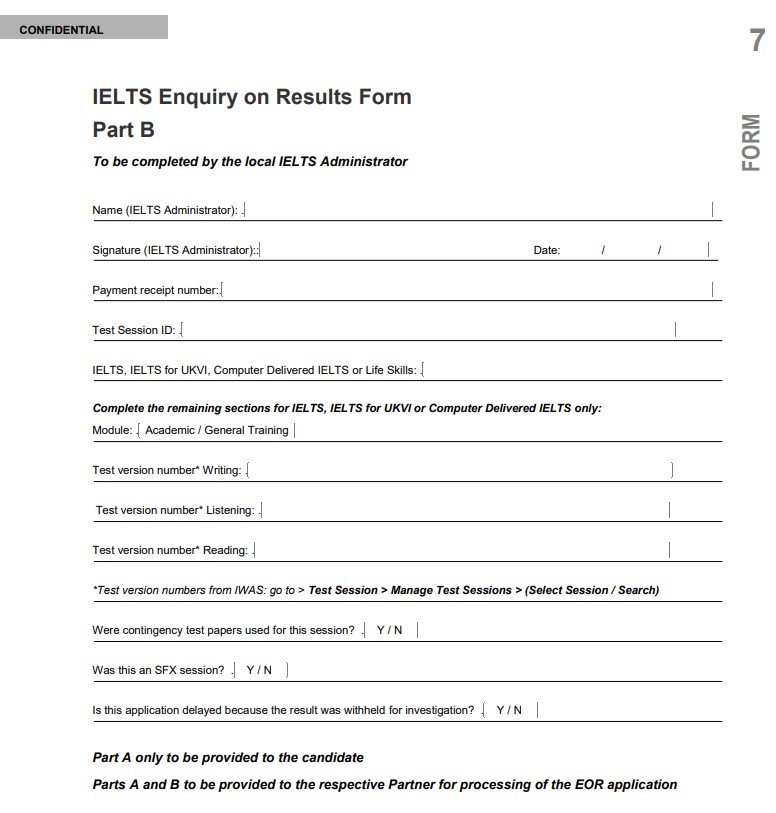 CONFIDENTIAL

7

FORM

IELTS Enquiry on Results Form
Part B

To be completed by the local IELTS Administrator

Name (IELTS Administrator):

Signature (IELTS Administrator): Date: / /

Payment receipt number:

Test Session ID:

IELTS, IELTS for UKVI, Computer Delivered IELTS or Life Skills:

Complete the remaining sections for IELTS, IELTS for UKVI or Computer Delivered IELTS only:
Module: Academic / General Training

Test version number* Writing:

Test version number* Listening:

Test version number* Reading:

*Test version numbers from IWAS: go to > Test Session > Manage Test Sessions > (Select Session / Search)

Were contingency test papers used for this session? Y / N

Was this an SFX session? Y / N

Is this application delayed because the result was withheld for investigation? Y / N

Part A only to be provided to the candidate

Parts A and B to be provided to the respective Partner for processing of the EOR application